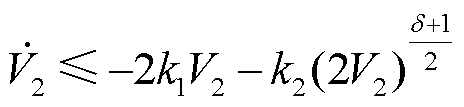 $\dot{V}_2 \leqslant -2k_1V_2 - k_2(2V_2)^{\frac{\delta+1}{2}}$